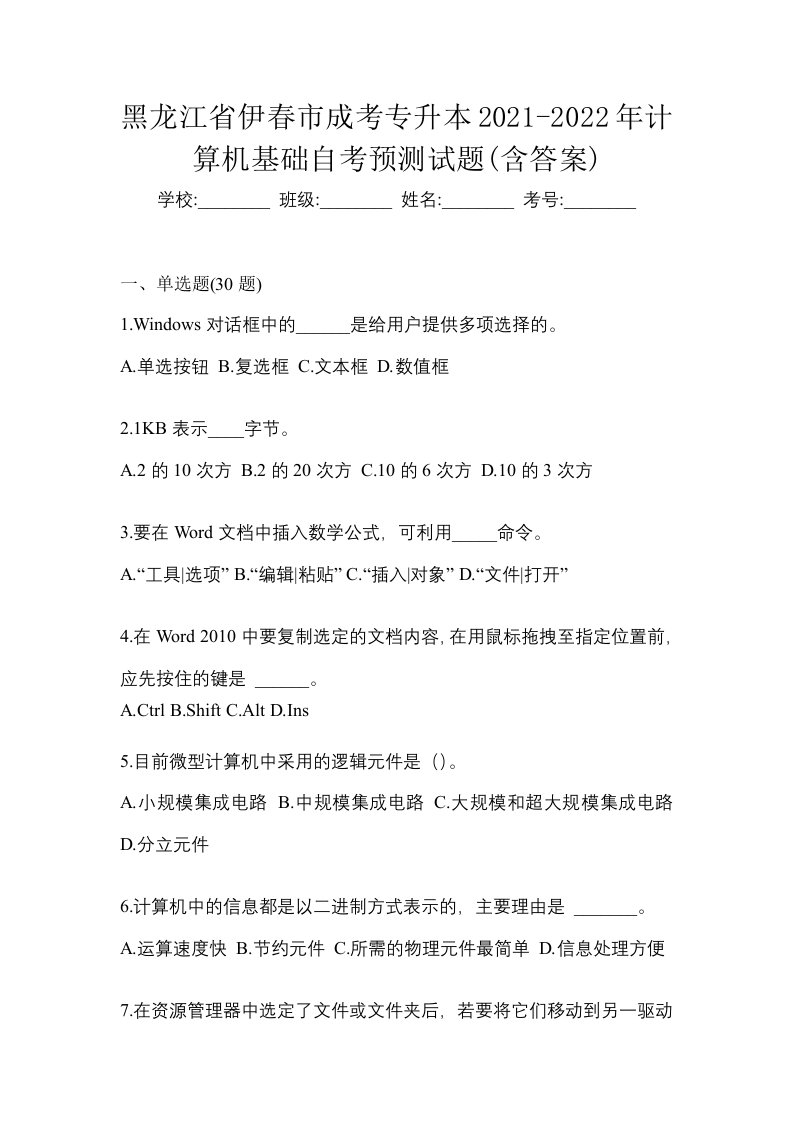 黑龙江省伊春市成考专升本2021-2022年计算机基础自考预测试题(含答案)

学校:________ 班级:________ 姓名:________ 考号:________

一、单选题(30 题)

1.Windows 对话框中的______是给用户提供多项选择的。

A.单选按钮 B.复选框 C.文本框 D.数值框

2.1KB 表示____字节。

A.2 的 10 次方 B.2 的 20 次方 C.10 的 6 次方 D.10 的 3 次方

3.要在 Word 文档中插入数学公式，可利用_____命令。

A.“工具|选项” B.“编辑|粘贴” C.“插入|对象” D.“文件|打开”

4.在 Word 2010 中要复制选定的文档内容,在用鼠标拖拽至指定位置前,应先按住的键是 ______。

A.Ctrl B.Shift C.Alt D.Ins

5.目前微型计算机中采用的逻辑元件是（）。

A.小规模集成电路 B.中规模集成电路 C.大规模和超大规模集成电路 D.分立元件

6.计算机中的信息都是以二进制方式表示的，主要理由是 _______。

A.运算速度快 B.节约元件 C.所需的物理元件最简单 D.信息处理方便

7.在资源管理器中选定了文件或文件夹后，若要将它们移动到另一驱动